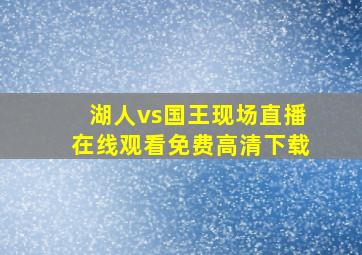 湖人vs国王现场直播
在线观看免费高清下载